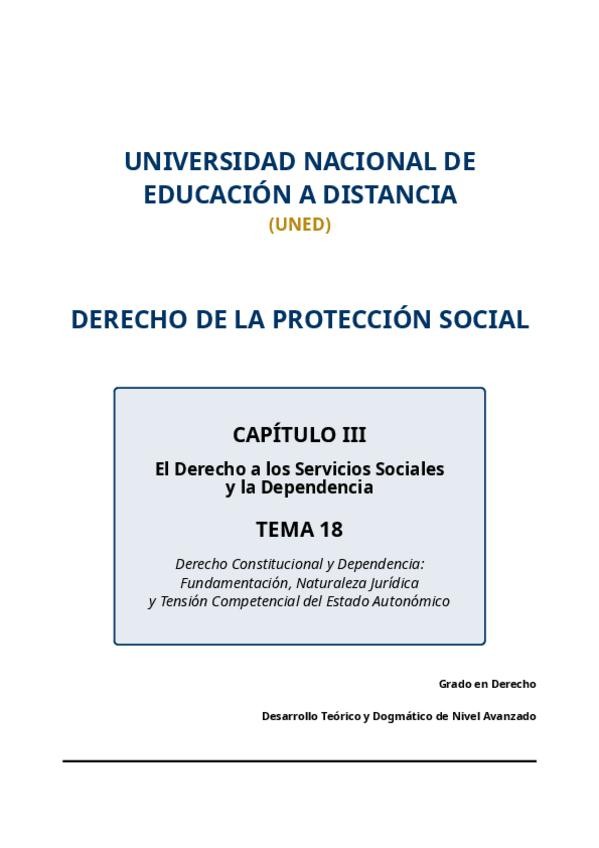 UNIVERSIDAD NACIONAL DE EDUCACIÓN A DISTANCIA
(UNED)

DERECHO DE LA PROTECCIÓN SOCIAL

CAPÍTULO III

El Derecho a los Servicios Sociales y la Dependencia

TEMA 18

Derecho Constitucional y Dependencia: Fundamentación, Naturaleza Jurídica y Tensión Competencial del Estado Autonómico

Grado en Derecho

Desarrollo Teórico y Dogmático de Nivel Avanzado